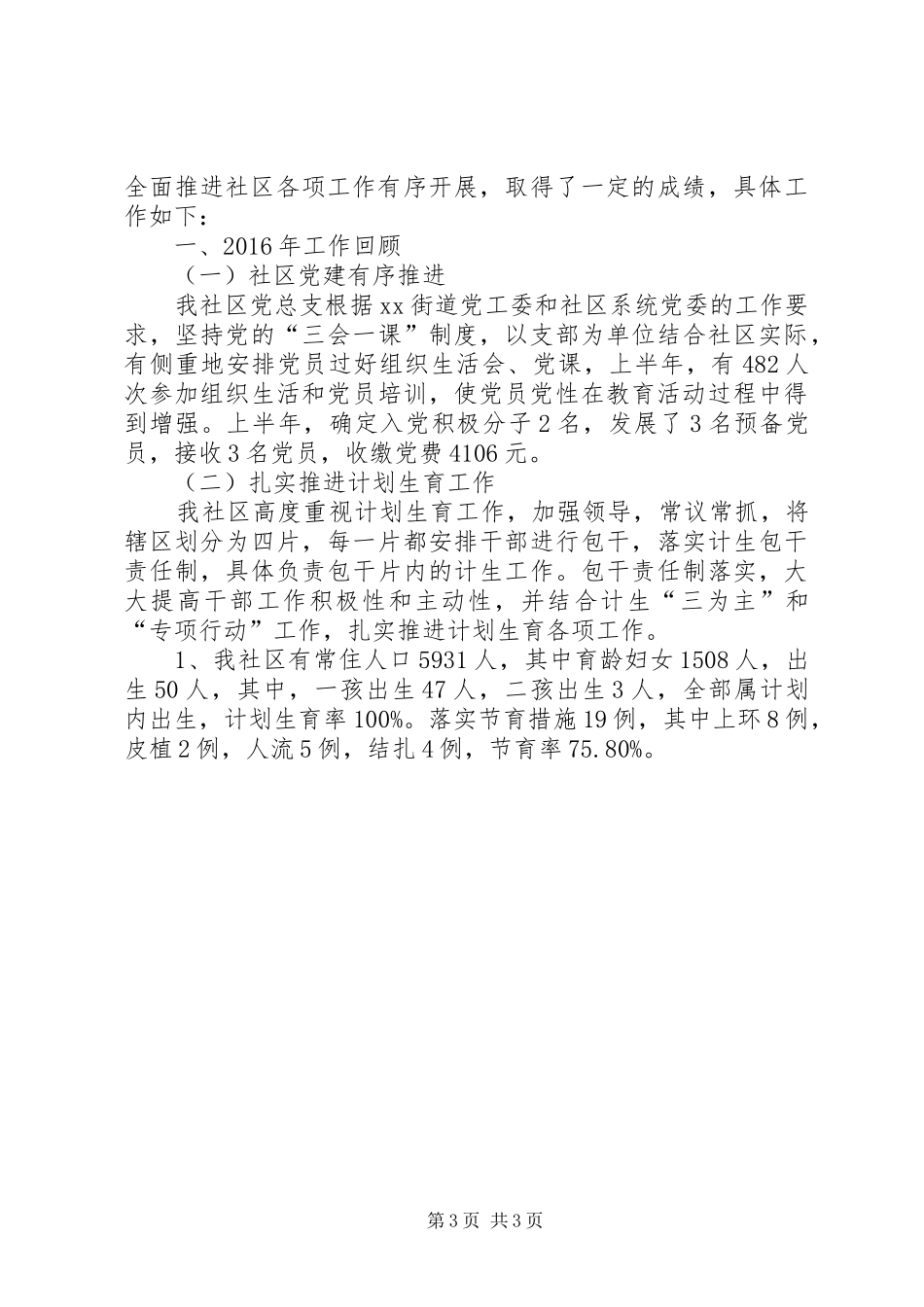 全面推进社区各项工作有序开展，取得了一定的成绩，具体工作如下：

一、2016年工作回顾

（一）社区党建有序推进

我社区党总支根据xx街道党工委和社区系统党委的工作要求，坚持党的“三会一课”制度，以支部为单位结合社区实际，有侧重地安排党员过好组织生活会、党课，上半年，有482人次参加组织生活和党员培训，使党员党性在教育活动过程中得到增强。上半年，确定入党积极分子2名，发展了3名预备党员，接收3名党员，收缴党费4106元。

（二）扎实推进计划生育工作

我社区高度重视计划生育工作，加强领导，常议常抓，将辖区划分为四片，每一片都安排干部进行包干，落实计生包干责任制，具体负责包干片内的计生工作。包干责任制落实，大大提高干部工作积极性和主动性，并结合计生“三为主”和“专项行动”工作，扎实推进计划生育各项工作。

1、我社区有常住人口5931人，其中育龄妇女1508人，出生50人，其中，一孩出生47人，二孩出生3人，全部属计划内出生，计划生育率100%。落实节育措施19例，其中上环8例，皮植2例，人流5例，结扎4例，节育率75.80%。

第3页 共3页